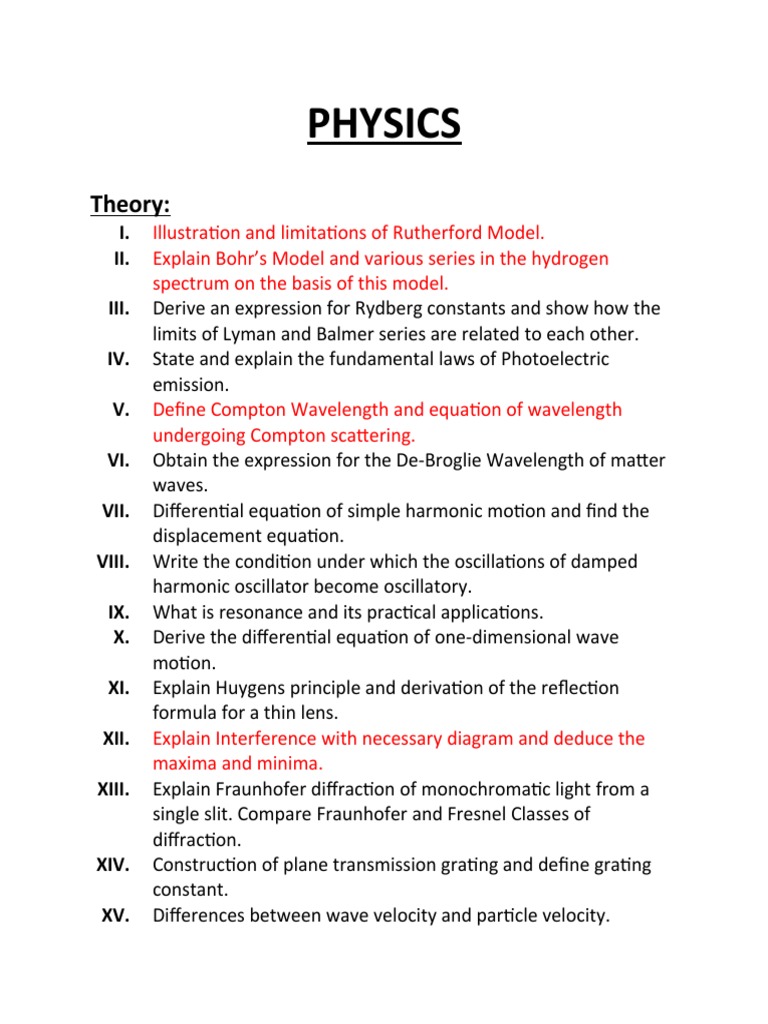 PHYSICS

Theory:

I. Illustration and limitations of Rutherford Model.
II. Explain Bohr's Model and various series in the hydrogen spectrum on the basis of this model.
III. Derive an expression for Rydberg constants and show how the limits of Lyman and Balmer series are related to each other.
IV. State and explain the fundamental laws of Photoelectric emission.
V. Define Compton Wavelength and equation of wavelength undergoing Compton scattering.
VI. Obtain the expression for the De-Broglie Wavelength of matter waves.
VII. Differential equation of simple harmonic motion and find the displacement equation.
VIII. Write the condition under which the oscillations of damped harmonic oscillator become oscillatory.
IX. What is resonance and its practical applications.
X. Derive the differential equation of one-dimensional wave motion.
XI. Explain Huygens principle and derivation of the reflection formula for a thin lens.
XII. Explain Interference with necessary diagram and deduce the maxima and minima.
XIII. Explain Fraunhofer diffraction of monochromatic light from a single slit. Compare Fraunhofer and Fresnel Classes of diffraction.
XIV. Construction of plane transmission grating and define grating constant.
XV. Differences between wave velocity and particle velocity.